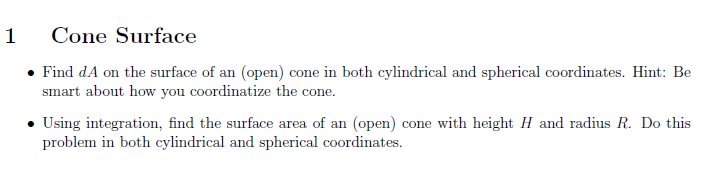 1 Cone Surface

• Find $dA$ on the surface of an (open) cone in both cylindrical and spherical coordinates. Hint: Be smart about how you coordinatize the cone.

• Using integration, find the surface area of an (open) cone with height $H$ and radius $R$. Do this problem in both cylindrical and spherical coordinates.